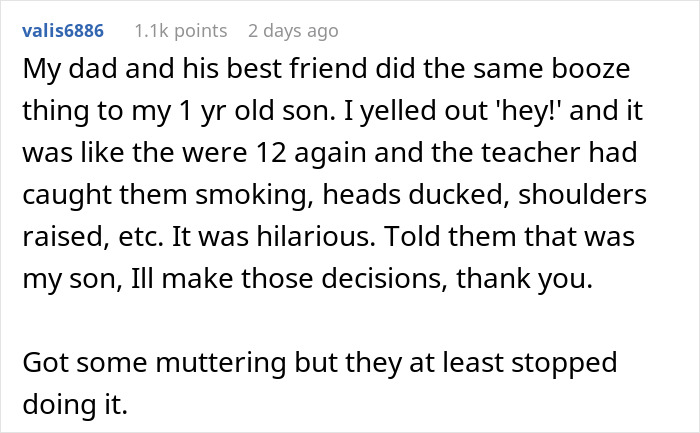 valis6886 1.1k points 2 days ago

My dad and his best friend did the same booze thing to my 1 yr old son. I yelled out 'hey!' and it was like the were 12 again and the teacher had caught them smoking, heads ducked, shoulders raised, etc. It was hilarious. Told them that was my son, Ill make those decisions, thank you.

Got some muttering but they at least stopped doing it.